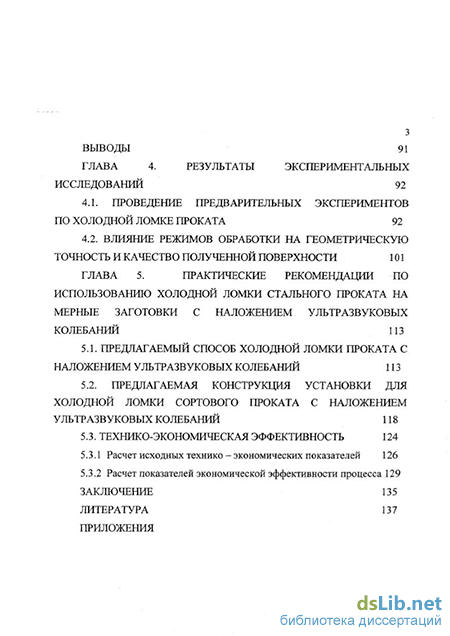 3

ВЫВОДЫ 91

ГЛАВА 4. РЕЗУЛЬТАТЫ ЭКСПЕРИМЕНТАЛЬНЫХ ИССЛЕДОВАНИЙ 92

4.1. ПРОВЕДЕНИЕ ПРЕДВАРИТЕЛЬНЫХ ЭКСПЕРИМЕНТОВ ПО ХОЛОДНОЙ ЛОМКЕ ПРОКАТА 92

4.2. ВЛИЯНИЕ РЕЖИМОВ ОБРАБОТКИ НА ГЕОМЕТРИЧЕСКУЮ ТОЧНОСТЬ И КАЧЕСТВО ПОЛУЧЕННОЙ ПОВЕРХНОСТИ 101

ГЛАВА 5. ПРАКТИЧЕСКИЕ РЕКОМЕНДАЦИИ ПО ИСПОЛЬЗОВАНИЮ ХОЛОДНОЙ ЛОМКИ СТАЛЬНОГО ПРОКАТА НА МЕРНЫЕ ЗАГОТОВКИ С НАЛОЖЕНИЕМ УЛЬТРАЗВУКОВЫХ КОЛЕБАНИЙ 113

5.1. ПРЕДЛАГАЕМЫЙ СПОСОБ ХОЛОДНОЙ ЛОМКИ ПРОКАТА С НАЛОЖЕНИЕМ УЛЬТРАЗВУКОВЫХ КОЛЕБАНИЙ 113

5.2. ПРЕДЛАГАЕМАЯ КОНСТРУКЦИЯ УСТАНОВКИ ДЛЯ ХОЛОДНОЙ ЛОМКИ СОРТОВОГО ПРОКАТА С НАЛОЖЕНИЕМ УЛЬТРАЗВУКОВЫХ КОЛЕБАНИЙ 118

5.3. ТЕХНИКО-ЭКОНОМИЧЕСКАЯ ЭФФЕКТИВНОСТЬ 124

5.3.1 Расчет исходных технико – экономических показателей 126

5.3.2 Расчет показателей экономической эффективности процесса 129

ЗАКЛЮЧЕНИЕ 135

ЛИТЕРАТУРА 137

ПРИЛОЖЕНИЯ

dsLib.net
библиотека диссертаций